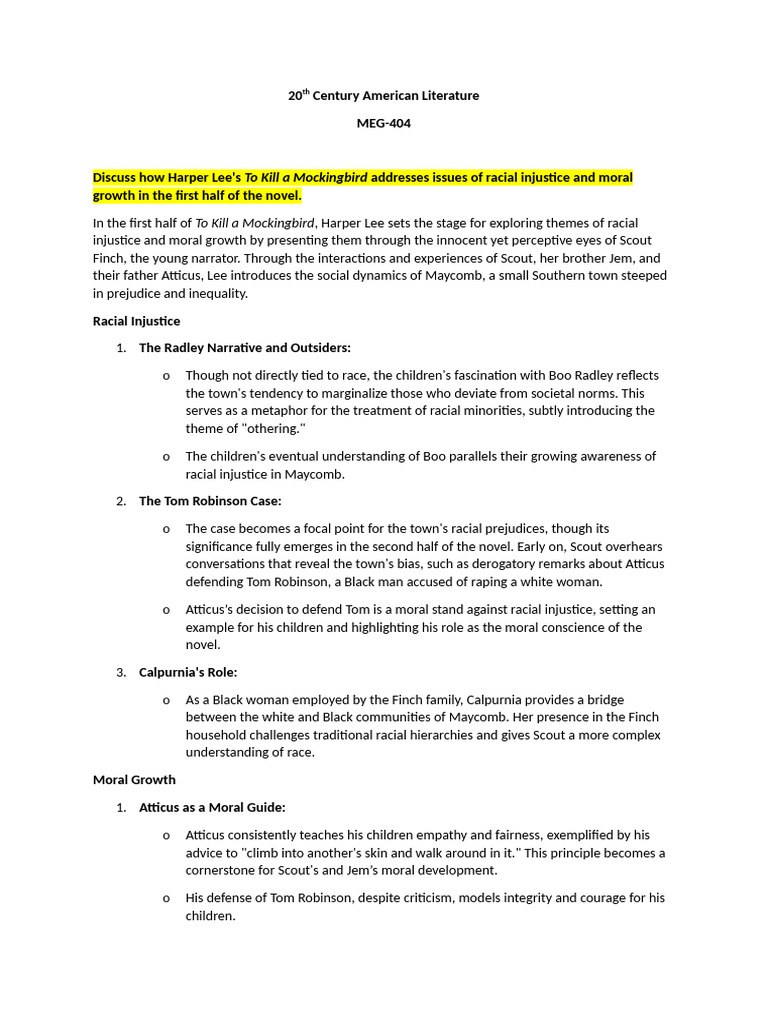 20$^{th}$ Century American Literature

MEG-404

Discuss how Harper Lee's To Kill a Mockingbird addresses issues of racial injustice and moral growth in the first half of the novel.

In the first half of To Kill a Mockingbird, Harper Lee sets the stage for exploring themes of racial injustice and moral growth by presenting them through the innocent yet perceptive eyes of Scout Finch, the young narrator. Through the interactions and experiences of Scout, her brother Jem, and their father Atticus, Lee introduces the social dynamics of Maycomb, a small Southern town steeped in prejudice and inequality.

Racial Injustice

1. The Radley Narrative and Outsiders:

o Though not directly tied to race, the children's fascination with Boo Radley reflects the town's tendency to marginalize those who deviate from societal norms. This serves as a metaphor for the treatment of racial minorities, subtly introducing the theme of "othering."

o The children's eventual understanding of Boo parallels their growing awareness of racial injustice in Maycomb.

2. The Tom Robinson Case:

o The case becomes a focal point for the town's racial prejudices, though its significance fully emerges in the second half of the novel. Early on, Scout overhears conversations that reveal the town's bias, such as derogatory remarks about Atticus defending Tom Robinson, a Black man accused of raping a white woman.

o Atticus's decision to defend Tom is a moral stand against racial injustice, setting an example for his children and highlighting his role as the moral conscience of the novel.

3. Calpurnia's Role:

o As a Black woman employed by the Finch family, Calpurnia provides a bridge between the white and Black communities of Maycomb. Her presence in the Finch household challenges traditional racial hierarchies and gives Scout a more complex understanding of race.

Moral Growth

1. Atticus as a Moral Guide:

o Atticus consistently teaches his children empathy and fairness, exemplified by his advice to "climb into another's skin and walk around in it." This principle becomes a cornerstone for Scout's and Jem's moral development.

o His defense of Tom Robinson, despite criticism, models integrity and courage for his children.